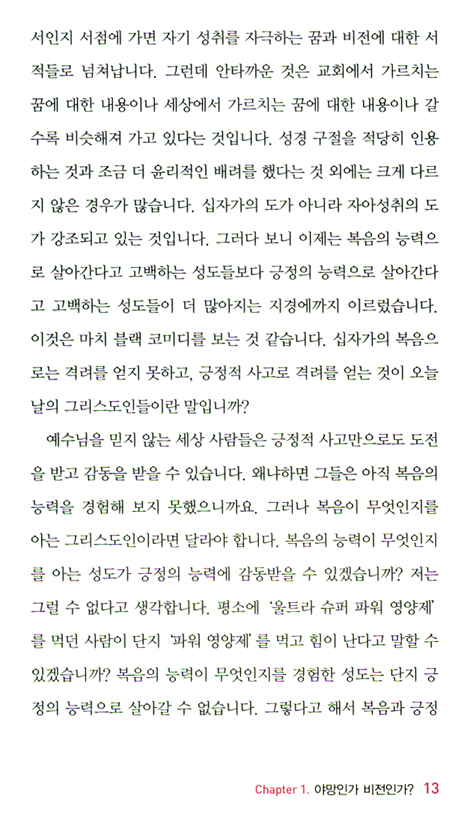 서인지 서점에 가면 자기 성취를 자극하는 꿈과 비전에 대한 서적들로 넘쳐납니다. 그런데 안타까운 것은 교회에서 가르치는 꿈에 대한 내용이나 세상에서 가르치는 꿈에 대한 내용이나 갈수록 비슷해져 가고 있다는 것입니다. 성경 구절을 적당히 인용하는 것과 조금 더 윤리적인 배려를 했다는 것 외에는 크게 다르지 않은 경우가 많습니다. 십자가의 도가 아니라 자아성취의 도가 강조되고 있는 것입니다. 그러다 보니 이제는 복음의 능력으로 살아간다고 고백하는 성도들보다 긍정의 능력으로 살아간다고 고백하는 성도들이 더 많아지는 지경에까지 이르렀습니다. 이것은 마치 블랙 코미디를 보는 것 같습니다. 십자가의 복음으로는 격려를 얻지 못하고, 긍정적 사고로 격려를 얻는 것이 오늘날의 그리스도인들이란 말입니까?

예수님을 믿지 않는 세상 사람들은 긍정적 사고만으로도 도전을 받고 감동을 받을 수 있습니다. 왜냐하면 그들은 아직 복음의 능력을 경험해 보지 못했으니까요. 그러나 복음이 무엇인지를 아는 그리스도인이라면 달라야 합니다. 복음의 능력이 무엇인지를 아는 성도가 긍정의 능력에 감동받을 수 있겠습니까? 저는 그럴 수 없다고 생각합니다. 평소에 '울트라 슈퍼 파워 영양제'를 먹던 사람이 단지 '파워 영양제'를 먹고 힘이 난다고 말할 수 있겠습니까? 복음의 능력이 무엇인지를 경험한 성도는 단지 긍정의 능력으로 살아갈 수 없습니다. 그렇다고 해서 복음과 긍정

Chapter 1. 야망인가 비전인가? 13